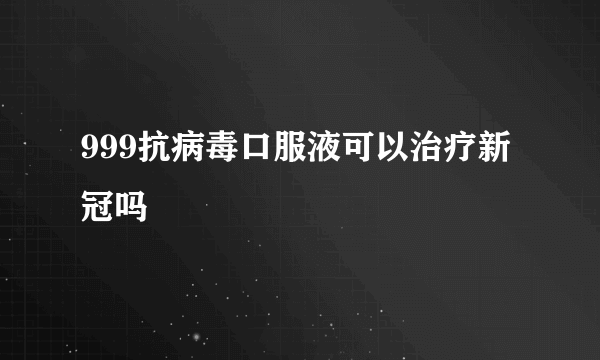 999抗病毒口服液可以治疗新冠吗